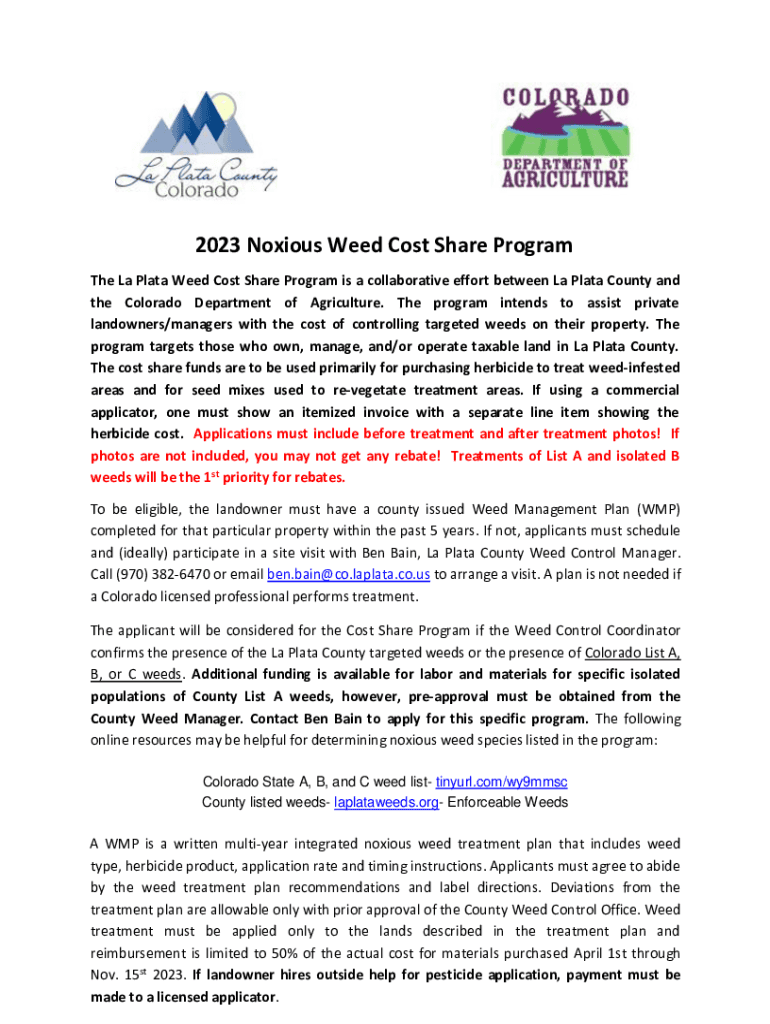 La Plata County Colorado

COLORADO
DEPARTMENT OF AGRICULTURE

2023 Noxious Weed Cost Share Program

The La Plata Weed Cost Share Program is a collaborative effort between La Plata County and the Colorado Department of Agriculture. The program intends to assist private landowners/managers with the cost of controlling targeted weeds on their property. The program targets those who own, manage, and/or operate taxable land in La Plata County. The cost share funds are to be used primarily for purchasing herbicide to treat weed-infested areas and for seed mixes used to re-vegetate treatment areas. If using a commercial applicator, one must show an itemized invoice with a separate line item showing the herbicide cost. Applications must include before treatment and after treatment photos! If photos are not included, you may not get any rebate! Treatments of List A and isolated B weeds will be the 1$^{st}$ priority for rebates.

To be eligible, the landowner must have a county issued Weed Management Plan (WMP) completed for that particular property within the past 5 years. If not, applicants must schedule and (ideally) participate in a site visit with Ben Bain, La Plata County Weed Control Manager. Call (970) 382-6470 or email ben.bain@co.laplata.co.us to arrange a visit. A plan is not needed if a Colorado licensed professional performs treatment.

The applicant will be considered for the Cost Share Program if the Weed Control Coordinator confirms the presence of the La Plata County targeted weeds or the presence of Colorado List A, B, or C weeds. Additional funding is available for labor and materials for specific isolated populations of County List A weeds, however, pre-approval must be obtained from the County Weed Manager. Contact Ben Bain to apply for this specific program. The following online resources may be helpful for determining noxious weed species listed in the program:

Colorado State A, B, and C weed list- tinyurl.com/wy9mmsc
County listed weeds- laplataweeds.org- Enforceable Weeds

A WMP is a written multi-year integrated noxious weed treatment plan that includes weed type, herbicide product, application rate and timing instructions. Applicants must agree to abide by the weed treatment plan recommendations and label directions. Deviations from the treatment plan are allowable only with prior approval of the County Weed Control Office. Weed treatment must be applied only to the lands described in the treatment plan and reimbursement is limited to 50% of the actual cost for materials purchased April 1st through Nov. 15$^{st}$ 2023. If landowner hires outside help for pesticide application, payment must be made to a licensed applicator.